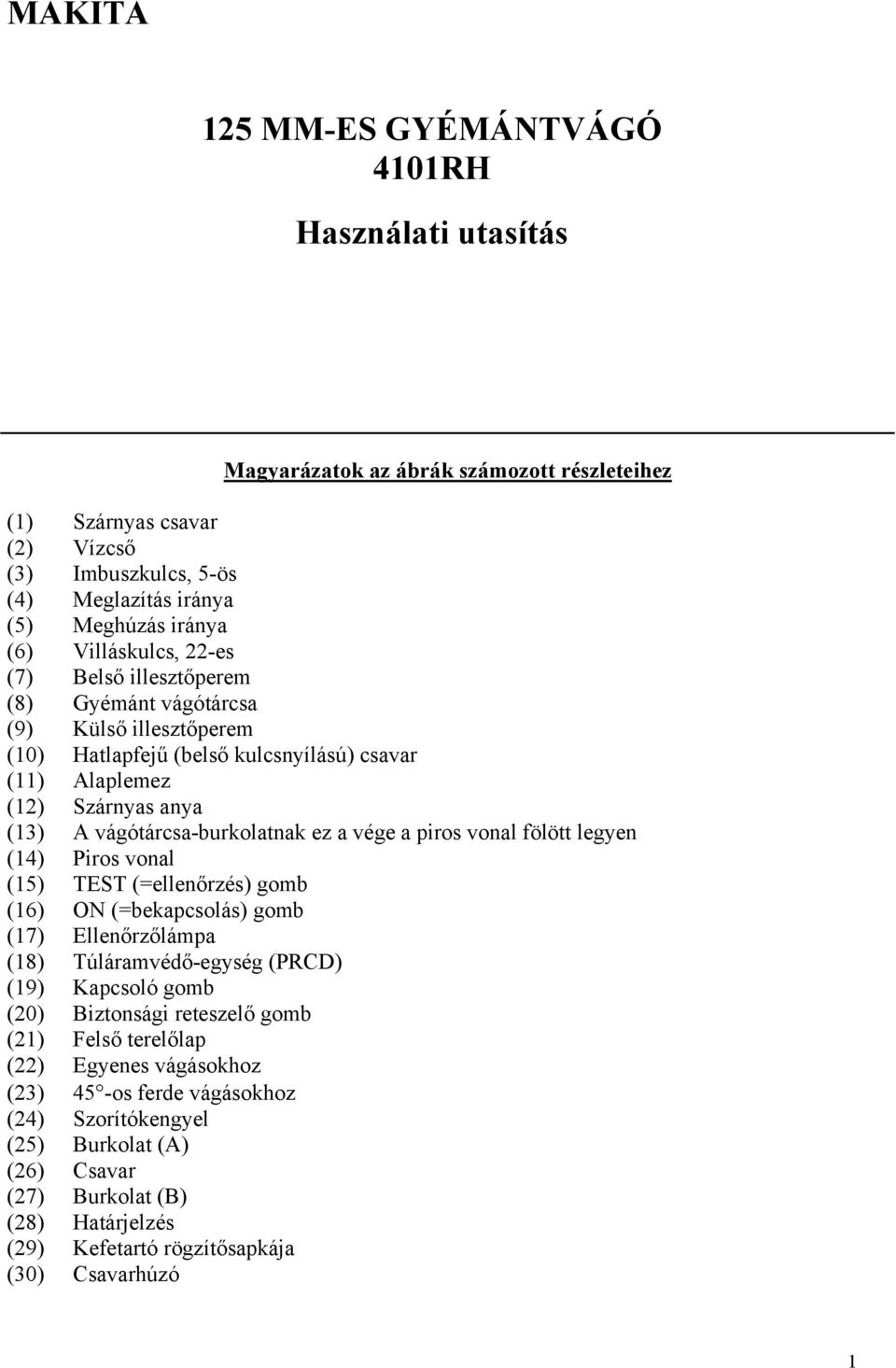 MAKITA

125 MM-ES GYÉMÁNTVÁGÓ
4101RH

Használati utasítás

Magyarázatok az ábrák számozott részleteihez

(1) Szárnyas csavar
(2) Vízcső
(3) Imbuszkulcs, 5-ös
(4) Meglazítás iránya
(5) Meghúzás iránya
(6) Villáskulcs, 22-es
(7) Belső illesztőperem
(8) Gyémánt vágótárcsa
(9) Külső illesztőperem
(10) Hatlapfejű (belső kulcsnyílású) csavar
(11) Alaplemez
(12) Szárnyas anya
(13) A vágótárcsa-burkolatnak ez a vége a piros vonal fölött legyen
(14) Piros vonal
(15) TEST (=ellenőrzés) gomb
(16) ON (=bekapcsolás) gomb
(17) Ellenőrzőlámpa
(18) Túláramvédő-egység (PRCD)
(19) Kapcsoló gomb
(20) Biztonsági reteszelő gomb
(21) Felső terelőlap
(22) Egyenes vágásokhoz
(23) 45°-os ferde vágásokhoz
(24) Szorítókengyel
(25) Burkolat (A)
(26) Csavar
(27) Burkolat (B)
(28) Határjelzés
(29) Kefetartó rögzítősapkája
(30) Csavarhúzó

1